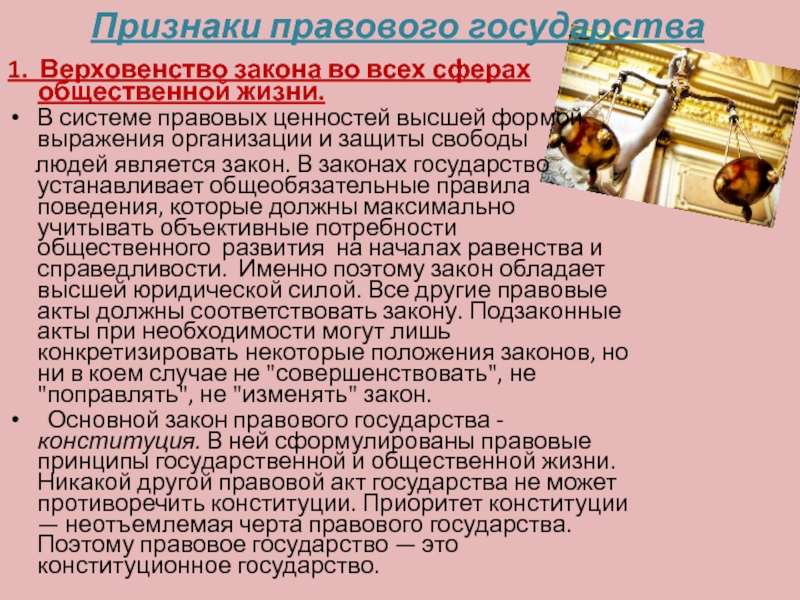 Признаки правового государства

1. Верховенство закона во всех сферах общественной жизни.

• В системе правовых ценностей высшей формой выражения организации и защиты свободы людей является закон. В законах государство устанавливает общеобязательные правила поведения, которые должны максимально учитывать объективные потребности общественного развития на началах равенства и справедливости. Именно поэтому закон обладает высшей юридической силой. Все другие правовые акты должны соответствовать закону. Подзаконные акты при необходимости могут лишь конкретизировать некоторые положения законов, но ни в коем случае не "совершенствовать", не "поправлять", не "изменять" закон.

• Основной закон правового государства - конституция. В ней сформулированы правовые принципы государственной и общественной жизни. Никакой другой правовой акт государства не может противоречить конституции. Приоритет конституции — неотъемлемая черта правового государства. Поэтому правовое государство — это конституционное государство.